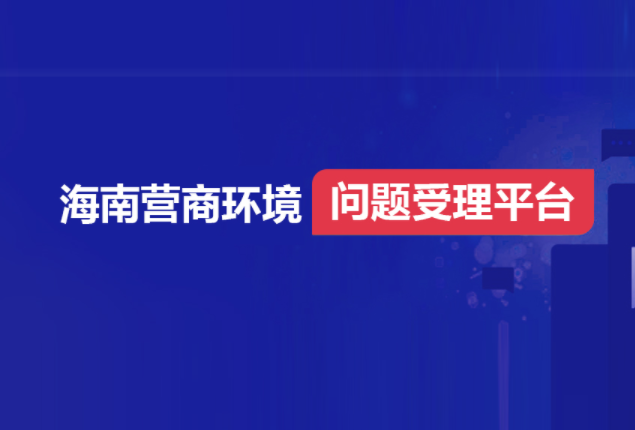 海南营商环境 问题受理平台